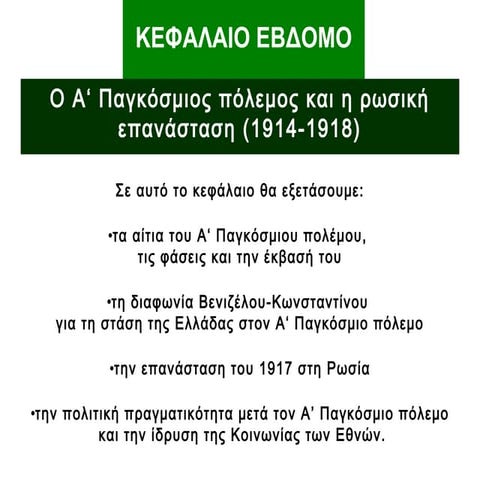 ΚΕΦΑΛΑΙΟ ΕΒΔΟΜΟ

Ο Α‘ Παγκόσμιος πόλεμος και η ρωσική επανάσταση (1914-1918)

Σε αυτό το κεφάλαιο θα εξετάσουμε:

•τα αίτια του Α‘ Παγκόσμιου πολέμου, τις φάσεις και την έκβασή του

•τη διαφωνία Βενιζέλου-Κωνσταντίνου για τη στάση της Ελλάδας στον Α‘ Παγκόσμιο πόλεμο

•την επανάσταση του 1917 στη Ρωσία

•την πολιτική πραγματικότητα μετά τον Α’ Παγκόσμιο πόλεμο και την ίδρυση της Κοινωνίας των Εθνών.